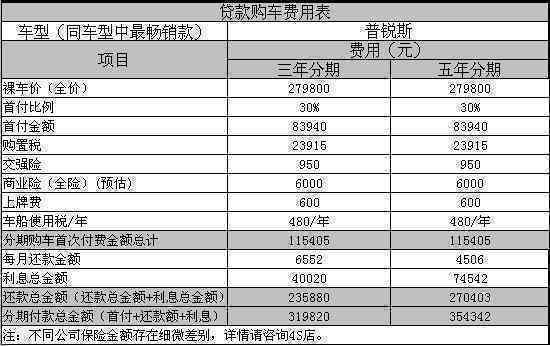 贷款购车费用表

| 车型（同车型中最畅销款） | 普锐斯 | |
|---|---|---|
| 项目 | 费用（元） | |
| | 三年分期 | 五年分期 |
| 裸车价（全价） | 279800 | 279800 |
| 首付比例 | 30% | 30% |
| 首付金额 | 83940 | 83940 |
| 购置税 | 23915 | 23915 |
| 交强险 | 950 | 950 |
| 商业险（全险）（预估） | 6000 | 6000 |
| 上牌费 | 600 | 600 |
| 车船使用税/年 | 480/年 | 480/年 |
| 分期购车首次付费金额总计 | 115405 | 115405 |
| 每月还款金额 | 6552 | 4506 |
| 利息总金额 | 40020 | 74542 |
| 还款总金额（还款总金额+利息总金额） | 235880 | 270403 |
| 分期付款总金额（首付+还款额+利息） | 319820 | 354342 |

注：不同公司保险金额存在细微差别，详情请咨询4S店。